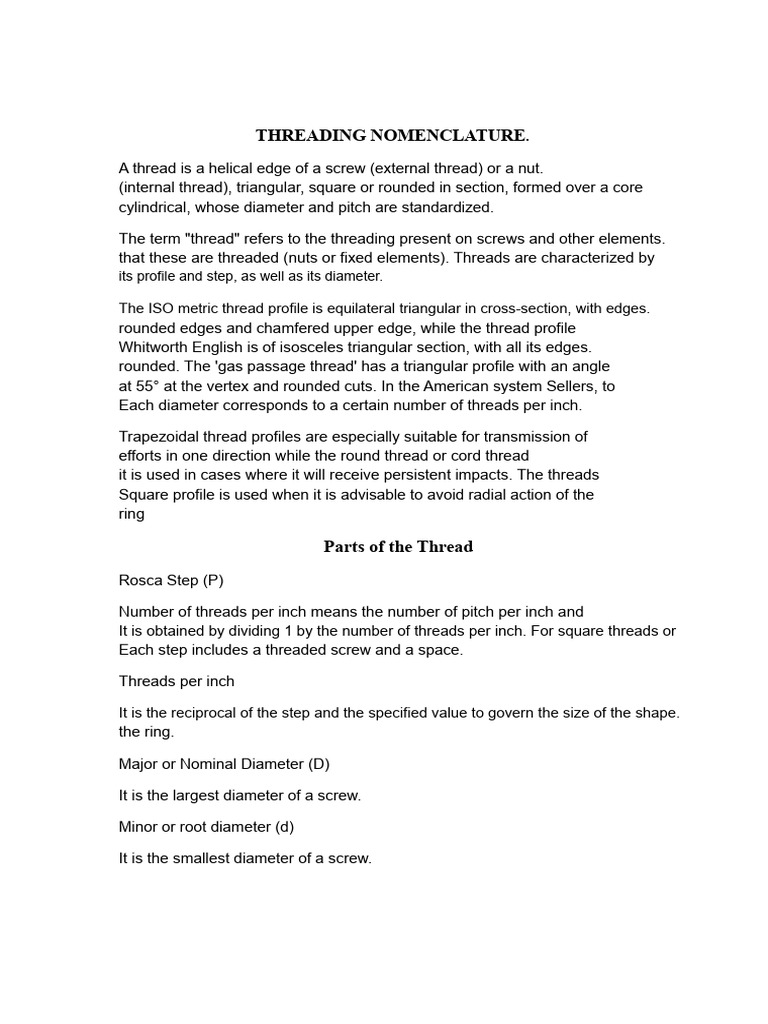 THREADING NOMENCLATURE.

A thread is a helical edge of a screw (external thread) or a nut. (internal thread), triangular, square or rounded in section, formed over a core cylindrical, whose diameter and pitch are standardized.

The term "thread" refers to the threading present on screws and other elements. that these are threaded (nuts or fixed elements). Threads are characterized by its profile and step, as well as its diameter.

The ISO metric thread profile is equilateral triangular in cross-section, with edges. rounded edges and chamfered upper edge, while the thread profile Whitworth English is of isosceles triangular section, with all its edges. rounded. The 'gas passage thread' has a triangular profile with an angle at 55° at the vertex and rounded cuts. In the American system Sellers, to Each diameter corresponds to a certain number of threads per inch.

Trapezoidal thread profiles are especially suitable for transmission of efforts in one direction while the round thread or cord thread it is used in cases where it will receive persistent impacts. The threads Square profile is used when it is advisable to avoid radial action of the ring

Parts of the Thread

Rosca Step (P)

Number of threads per inch means the number of pitch per inch and It is obtained by dividing 1 by the number of threads per inch. For square threads or Each step includes a threaded screw and a space.

Threads per inch

It is the reciprocal of the step and the specified value to govern the size of the shape. the ring.

Major or Nominal Diameter (D)

It is the largest diameter of a screw.

Minor or root diameter (d)

It is the smallest diameter of a screw.